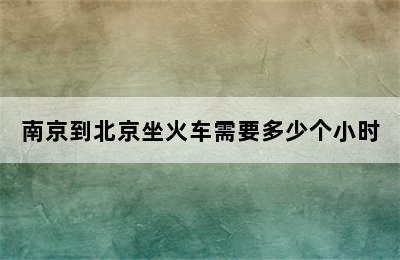 南京到北京坐火车需要多少个小时